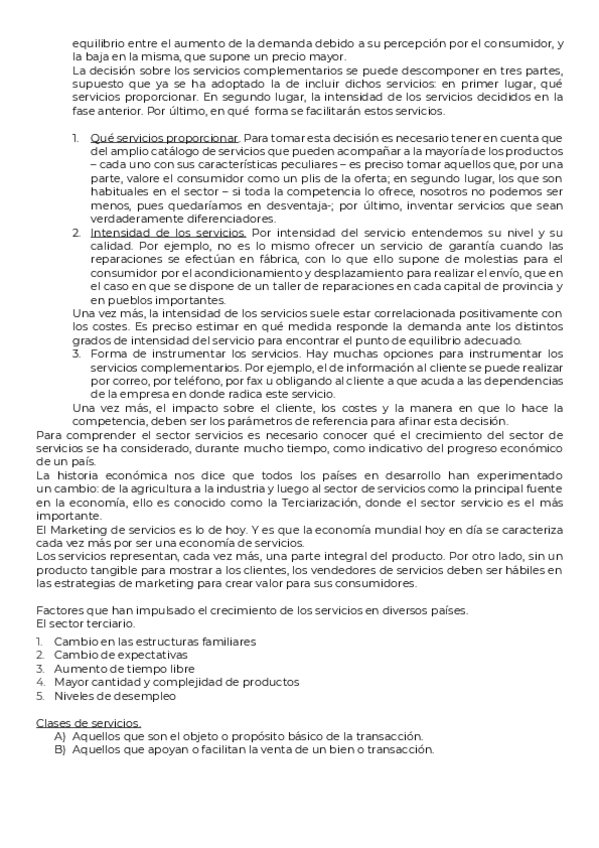 equilibrio entre el aumento de la demanda debido a su percepción por el consumidor, y la baja en la misma, que supone un precio mayor.
La decisión sobre los servicios complementarios se puede descomponer en tres partes, supuesto que ya se ha adoptado la de incluir dichos servicios: en primer lugar, qué servicios proporcionar. En segundo lugar, la intensidad de los servicios decididos en la fase anterior. Por último, en qué forma se facilitarán estos servicios.

1. Qué servicios proporcionar. Para tomar esta decisión es necesario tener en cuenta que del amplio catálogo de servicios que pueden acompañar a la mayoría de los productos – cada uno con sus características peculiares – es preciso tomar aquellos que, por una parte, valore el consumidor como un plis de la oferta; en segundo lugar, los que son habituales en el sector – si toda la competencia lo ofrece, nosotros no podemos ser menos, pues quedaríamos en desventaja-; por último, inventar servicios que sean verdaderamente diferenciadores.
2. Intensidad de los servicios. Por intensidad del servicio entendemos su nivel y su calidad. Por ejemplo, no es lo mismo ofrecer un servicio de garantía cuando las reparaciones se efectúan en fábrica, con lo que ello supone de molestias para el consumidor por el acondicionamiento y desplazamiento para realizar el envío, que en el caso en que se dispone de un taller de reparaciones en cada capital de provincia y en pueblos importantes.
Una vez más, la intensidad de los servicios suele estar correlacionada positivamente con los costes. Es preciso estimar en qué medida responde la demanda ante los distintos grados de intensidad del servicio para encontrar el punto de equilibrio adecuado.
3. Forma de instrumentar los servicios. Hay muchas opciones para instrumentar los servicios complementarios. Por ejemplo, el de información al cliente se puede realizar por correo, por teléfono, por fax u obligando al cliente a que acuda a las dependencias de la empresa en donde radica este servicio.
Una vez más, el impacto sobre el cliente, los costes y la manera en que lo hace la competencia, deben ser los parámetros de referencia para afinar esta decisión.
Para comprender el sector servicios es necesario conocer qué el crecimiento del sector de servicios se ha considerado, durante mucho tiempo, como indicativo del progreso económico de un país.
La historia económica nos dice que todos los países en desarrollo han experimentado un cambio: de la agricultura a la industria y luego al sector de servicios como la principal fuente en la economía, ello es conocido como la Terciarización, donde el sector servicio es el más importante.
El Marketing de servicios es lo de hoy. Y es que la economía mundial hoy en día se caracteriza cada vez más por ser una economía de servicios.
Los servicios representan, cada vez más, una parte integral del producto. Por otro lado, sin un producto tangible para mostrar a los clientes, los vendedores de servicios deben ser hábiles en las estrategias de marketing para crear valor para sus consumidores.

Factores que han impulsado el crecimiento de los servicios en diversos países.
El sector terciario.
1. Cambio en las estructuras familiares
2. Cambio de expectativas
3. Aumento de tiempo libre
4. Mayor cantidad y complejidad de productos
5. Niveles de desempleo

Clases de servicios.
A) Aquellos que son el objeto o propósito básico de la transacción.
B) Aquellos que apoyan o facilitan la venta de un bien o transacción.